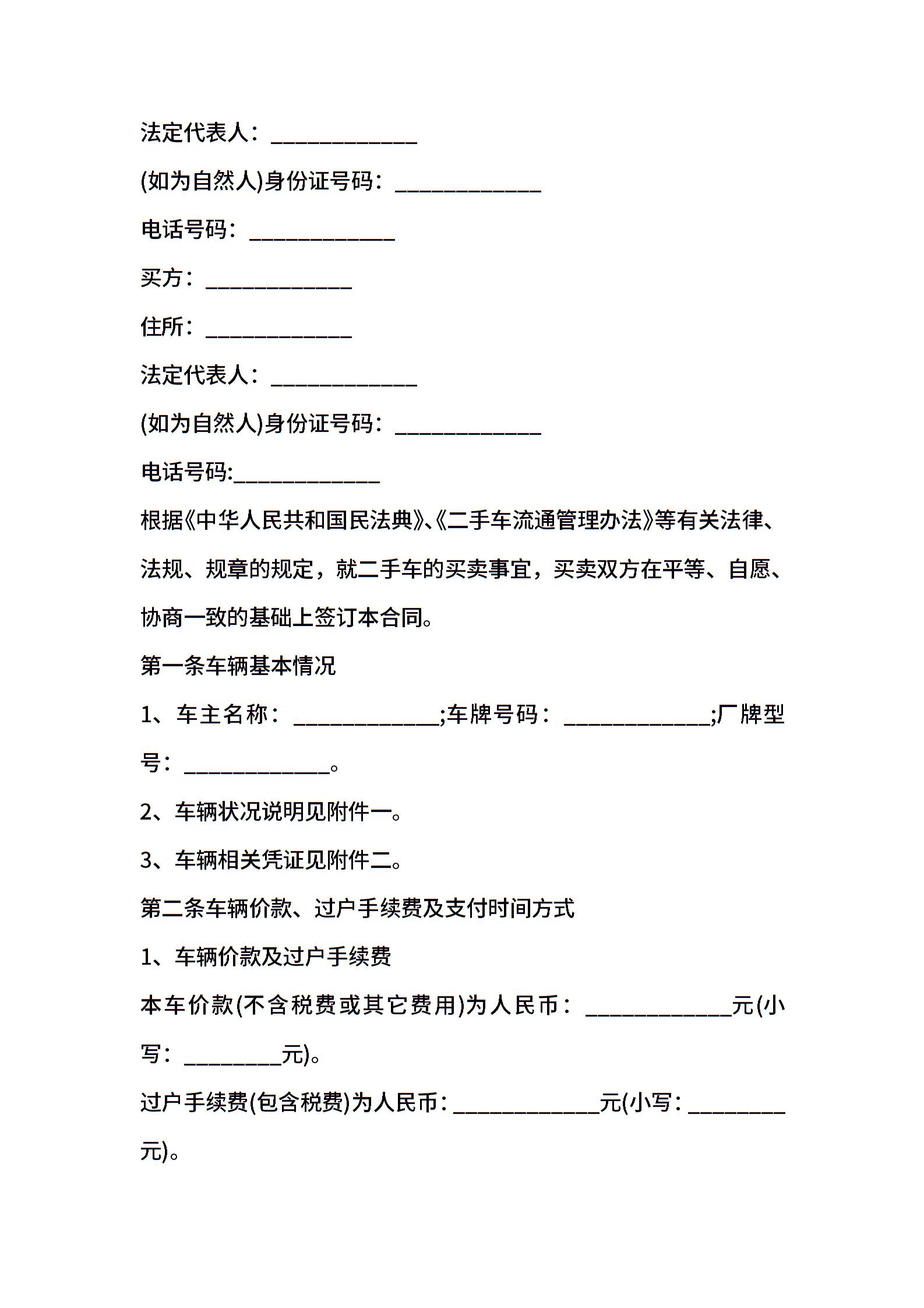 法定代表人：_____________

(如为自然人)身份证号码：_____________

电话号码：_____________

买方：_____________

住所：_____________

法定代表人：_____________

(如为自然人)身份证号码：_____________

电话号码:_____________

根据《中华人民共和国民法典》、《二手车流通管理办法》等有关法律、法规、规章的规定，就二手车的买卖事宜，买卖双方在平等、自愿、协商一致的基础上签订本合同。

第一条车辆基本情况

1、车主名称：_____________;车牌号码：_____________;厂牌型号：_____________。

2、车辆状况说明见附件一。

3、车辆相关凭证见附件二。

第二条车辆价款、过户手续费及支付时间方式

1、车辆价款及过户手续费

本车价款(不含税费或其它费用)为人民币：_____________元(小写：_________元)。

过户手续费(包含税费)为人民币：_____________元(小写：_________元)。